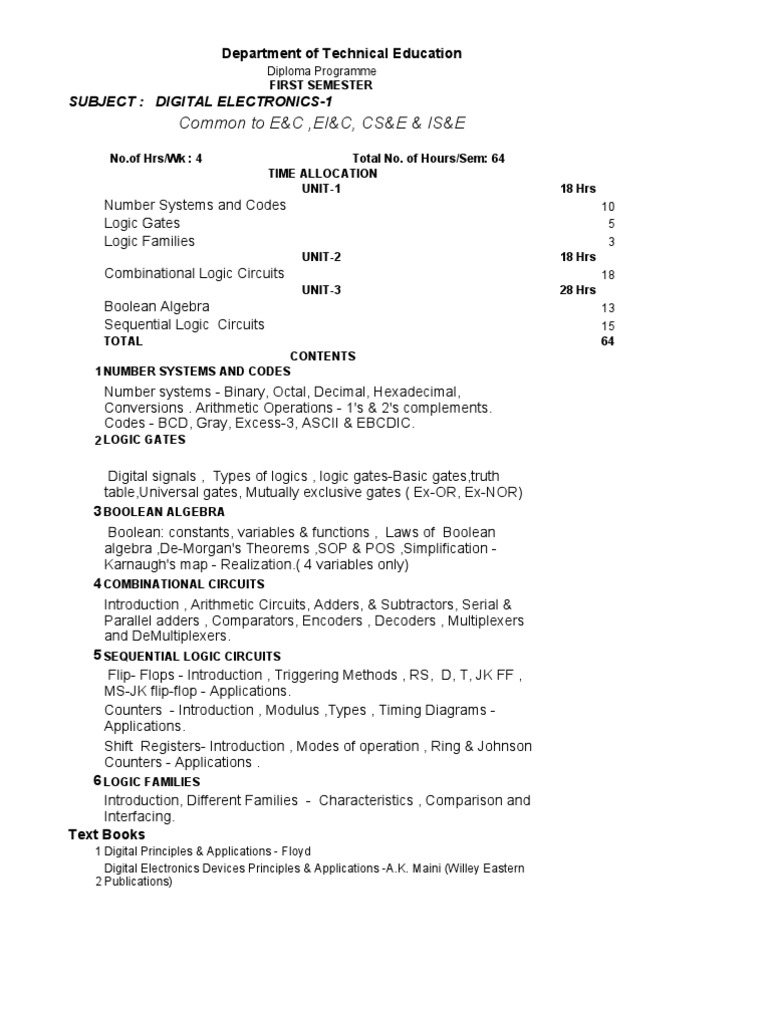 Department of Technical Education
Diploma Programme
FIRST SEMESTER
SUBJECT : DIGITAL ELECTRONICS-1
Common to E&C ,EI&C, CS&E & IS&E

No.of Hrs/Wk : 4 Total No. of Hours/Sem: 64
TIME ALLOCATION

| | |
|---|---|
| UNIT-1 | 18 Hrs |
| Number Systems and Codes | 10 |
| Logic Gates | 5 |
| Logic Families | 3 |
| UNIT-2 | 18 Hrs |
| Combinational Logic Circuits | 18 |
| UNIT-3 | 28 Hrs |
| Boolean Algebra | 13 |
| Sequential Logic Circuits | 15 |
| TOTAL | 64 |

CONTENTS
1 NUMBER SYSTEMS AND CODES
Number systems - Binary, Octal, Decimal, Hexadecimal, Conversions . Arithmetic Operations - 1's & 2's complements. Codes - BCD, Gray, Excess-3, ASCII & EBCDIC.
2 LOGIC GATES

Digital signals , Types of logics , logic gates-Basic gates,truth table,Universal gates, Mutually exclusive gates ( Ex-OR, Ex-NOR)
3 BOOLEAN ALGEBRA
Boolean: constants, variables & functions , Laws of Boolean algebra ,De-Morgan's Theorems ,SOP & POS ,Simplification - Karnaugh's map - Realization.( 4 variables only)
4 COMBINATIONAL CIRCUITS
Introduction , Arithmetic Circuits, Adders, & Subtractors, Serial & Parallel adders , Comparators, Encoders , Decoders , Multiplexers and DeMultiplexers.
5 SEQUENTIAL LOGIC CIRCUITS
Flip- Flops - Introduction , Triggering Methods , RS, D, T, JK FF , MS-JK flip-flop - Applications.
Counters - Introduction , Modulus ,Types , Timing Diagrams - Applications.
Shift Registers- Introduction , Modes of operation , Ring & Johnson Counters - Applications .
6 LOGIC FAMILIES
Introduction, Different Families - Characteristics , Comparison and Interfacing.
Text Books
1 Digital Principles & Applications - Floyd
2 Digital Electronics Devices Principles & Applications -A.K. Maini (Willey Eastern Publications)